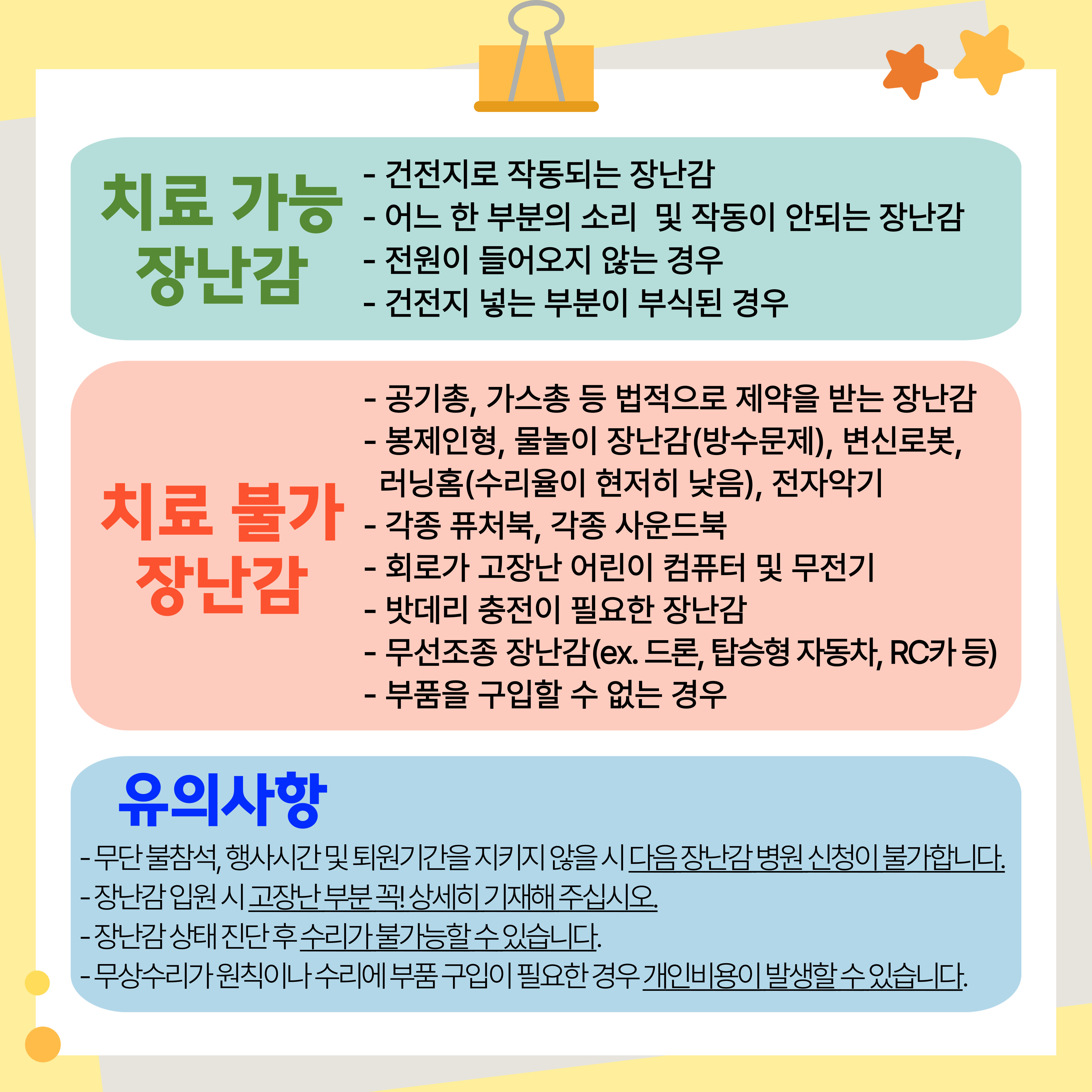 치료 가능
장난감

- 건전지로 작동되는 장난감
- 어느 한 부분의 소리  및 작동이 안되는 장난감
- 전원이 들어오지 않는 경우
- 건전지 넣는 부분이 부식된 경우

치료 불가
장난감

- 공기총, 가스총 등 법적으로 제약을 받는 장난감
- 봉제인형, 물놀이 장난감(방수문제), 변신로봇, 러닝홈(수리율이 현저히 낮음), 전자악기
- 각종 퓨처북, 각종 사운드북
- 회로가 고장난 어린이 컴퓨터 및 무전기
- 밧데리 충전이 필요한 장난감
- 무선조종 장난감(ex. 드론, 탑승형 자동차, RC카 등)
- 부품을 구입할 수 없는 경우

유의사항

- 무단 불참석, 행사시간 및 퇴원기간을 지키지 않을 시 다음 장난감 병원 신청이 불가합니다.
- 장난감 입원 시 고장난 부분 꼭! 상세히 기재해 주십시오.
- 장난감 상태 진단 후 수리가 불가능할 수 있습니다.
- 무상수리가 원칙이나 수리에 부품 구입이 필요한 경우 개인비용이 발생할 수 있습니다.